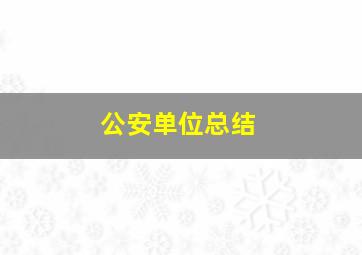 公安单位总结